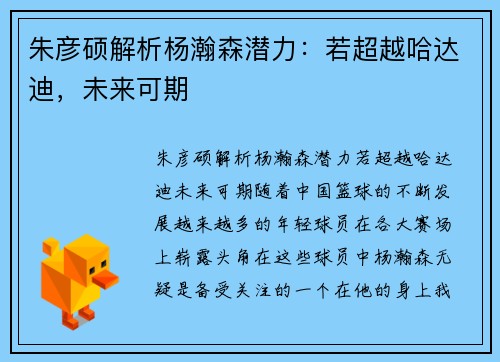 朱彦硕解析杨瀚森潜力：若超越哈达迪，未来可期

朱彦硕解析杨瀚森潜力若超越哈达迪未来可期随着中国篮球的不断发展越来越多的年轻球员在各大赛场上崭露头角在这些球员中杨瀚森无疑是备受关注的一个在他的身上我